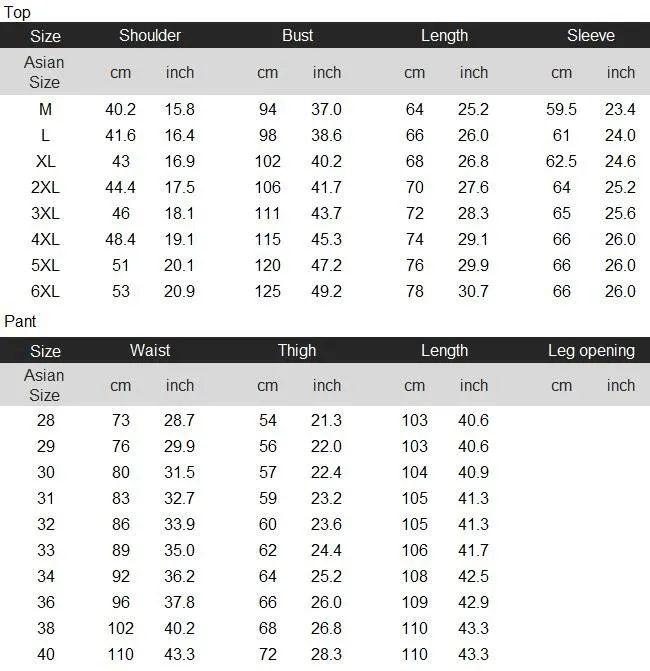 Top

| Size | Shoulder | | Bust | | Length | | Sleeve | |
|---|---|---|---|---|---|---|---|---|
| Asian Size | cm | inch | cm | inch | cm | inch | cm | inch |
| M | 40.2 | 15.8 | 94 | 37.0 | 64 | 25.2 | 59.5 | 23.4 |
| L | 41.6 | 16.4 | 98 | 38.6 | 66 | 26.0 | 61 | 24.0 |
| XL | 43 | 16.9 | 102 | 40.2 | 68 | 26.8 | 62.5 | 24.6 |
| 2XL | 44.4 | 17.5 | 106 | 41.7 | 70 | 27.6 | 64 | 25.2 |
| 3XL | 46 | 18.1 | 111 | 43.7 | 72 | 28.3 | 65 | 25.6 |
| 4XL | 48.4 | 19.1 | 115 | 45.3 | 74 | 29.1 | 66 | 26.0 |
| 5XL | 51 | 20.1 | 120 | 47.2 | 76 | 29.9 | 66 | 26.0 |
| 6XL | 53 | 20.9 | 125 | 49.2 | 78 | 30.7 | 66 | 26.0 |

Pant

| Size | Waist | | Thigh | | Length | | Leg opening | |
|---|---|---|---|---|---|---|---|---|
| Asian Size | cm | inch | cm | inch | cm | inch | cm | inch |
| 28 | 73 | 28.7 | 54 | 21.3 | 103 | 40.6 | | |
| 29 | 76 | 29.9 | 56 | 22.0 | 103 | 40.6 | | |
| 30 | 80 | 31.5 | 57 | 22.4 | 104 | 40.9 | | |
| 31 | 83 | 32.7 | 59 | 23.2 | 105 | 41.3 | | |
| 32 | 86 | 33.9 | 60 | 23.6 | 105 | 41.3 | | |
| 33 | 89 | 35.0 | 62 | 24.4 | 106 | 41.7 | | |
| 34 | 92 | 36.2 | 64 | 25.2 | 108 | 42.5 | | |
| 36 | 96 | 37.8 | 66 | 26.0 | 109 | 42.9 | | |
| 38 | 102 | 40.2 | 68 | 26.8 | 110 | 43.3 | | |
| 40 | 110 | 43.3 | 72 | 28.3 | 110 | 43.3 | | |